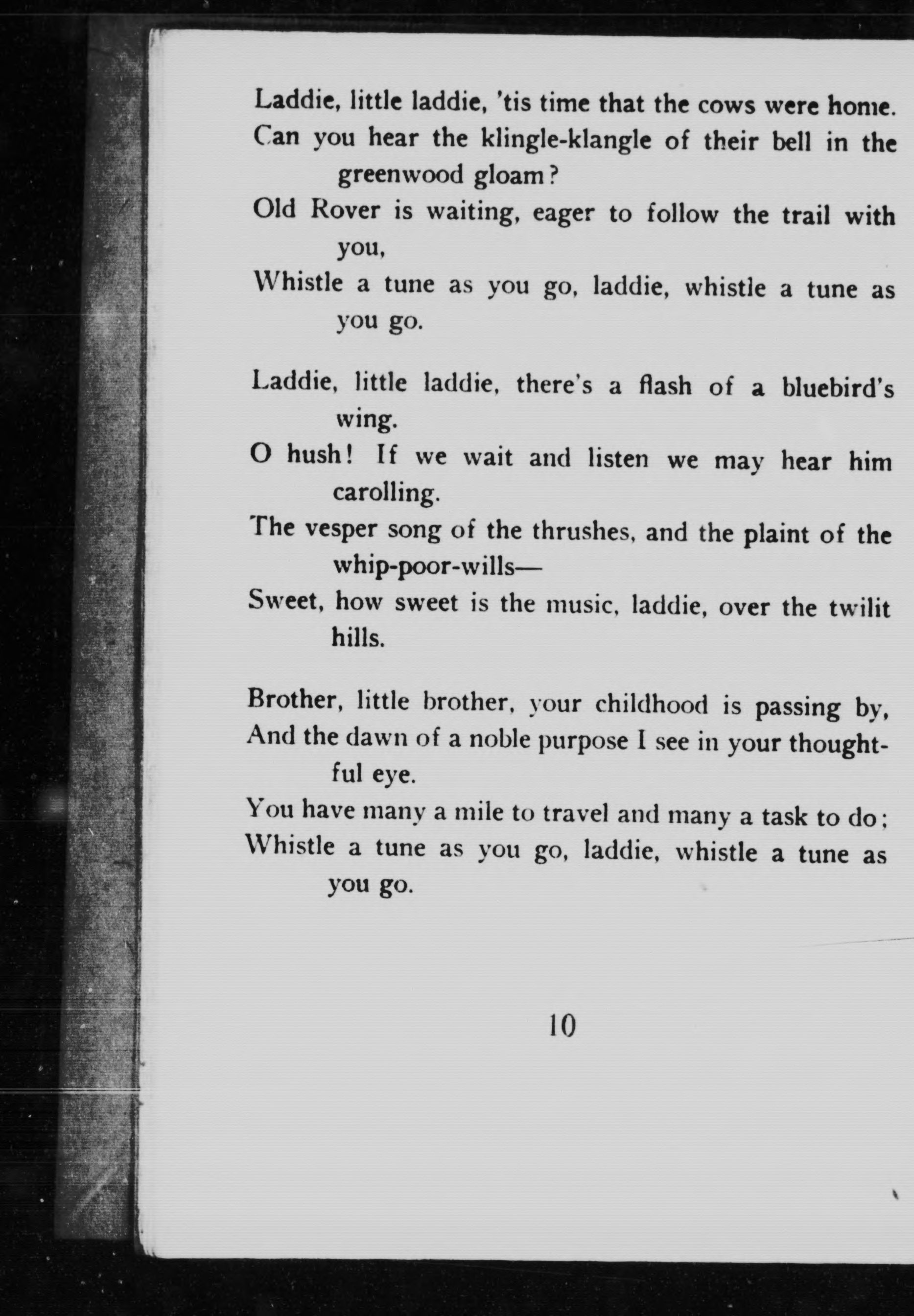 Laddie, little laddie, 'tis time that the cows were home.
Can you hear the klingle-klangle of their bell in the greenwood gloam?
Old Rover is waiting, eager to follow the trail with you,
Whistle a tune as you go, laddie, whistle a tune as you go.

Laddie, little laddie, there's a flash of a bluebird's wing.
O hush! If we wait and listen we may hear him carolling.
The vesper song of the thrushes, and the plaint of the whip-poor-wills—
Sweet, how sweet is the music, laddie, over the twilit hills.

Brother, little brother, your childhood is passing by,
And the dawn of a noble purpose I see in your thoughtful eye.
You have many a mile to travel and many a task to do;
Whistle a tune as you go, laddie, whistle a tune as you go.

10